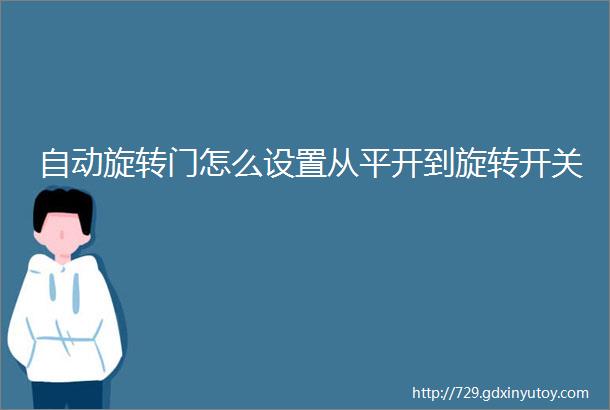 自动旋转门怎么设置从平开到旋转开关

http://729.gdxinyutoy.com